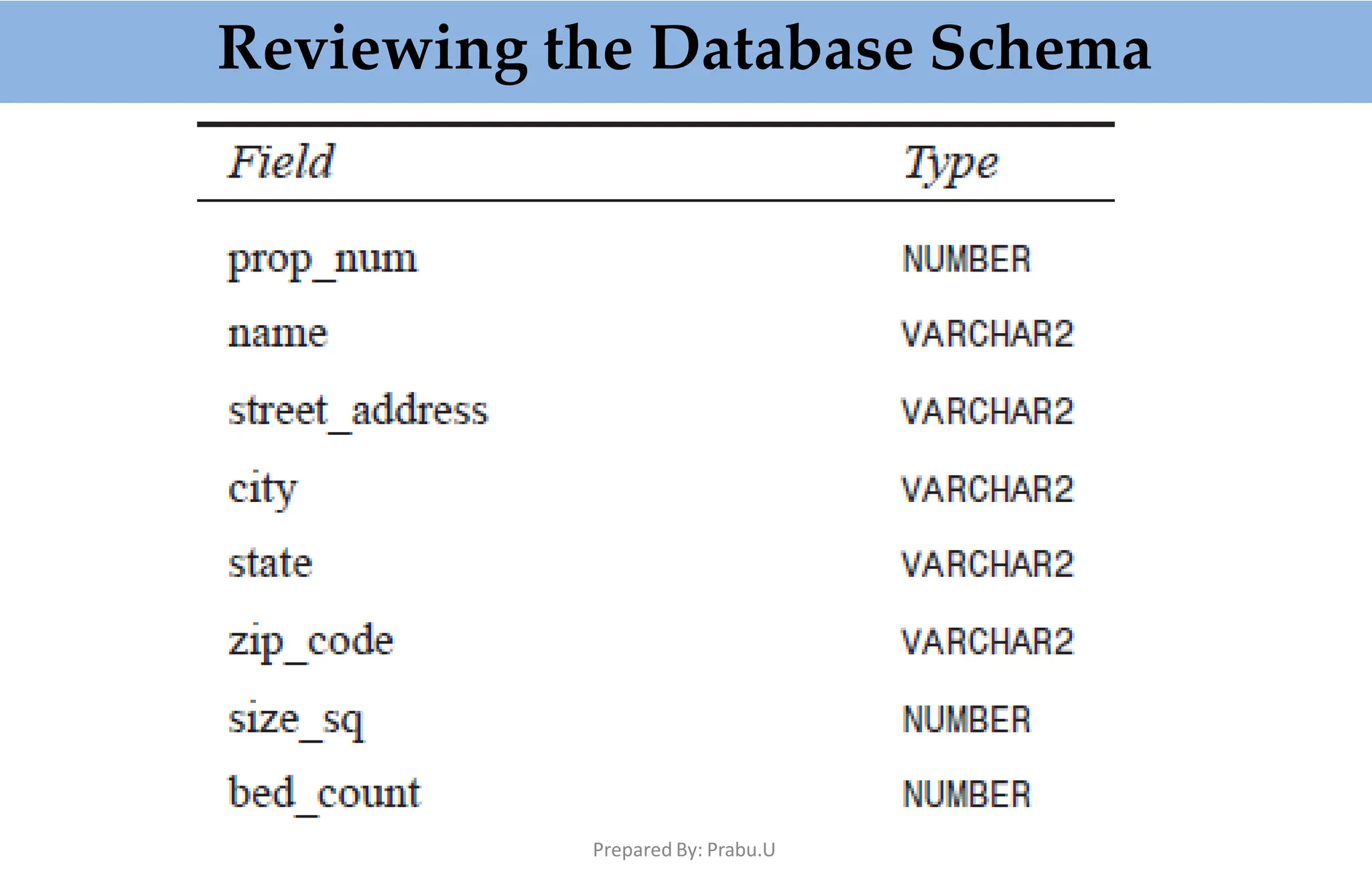 Reviewing the Database Schema

| Field | Type |
|---|---|
| prop_num | NUMBER |
| name | VARCHAR2 |
| street_address | VARCHAR2 |
| city | VARCHAR2 |
| state | VARCHAR2 |
| zip_code | VARCHAR2 |
| size_sq | NUMBER |
| bed_count | NUMBER |

Prepared By: Prabu.U